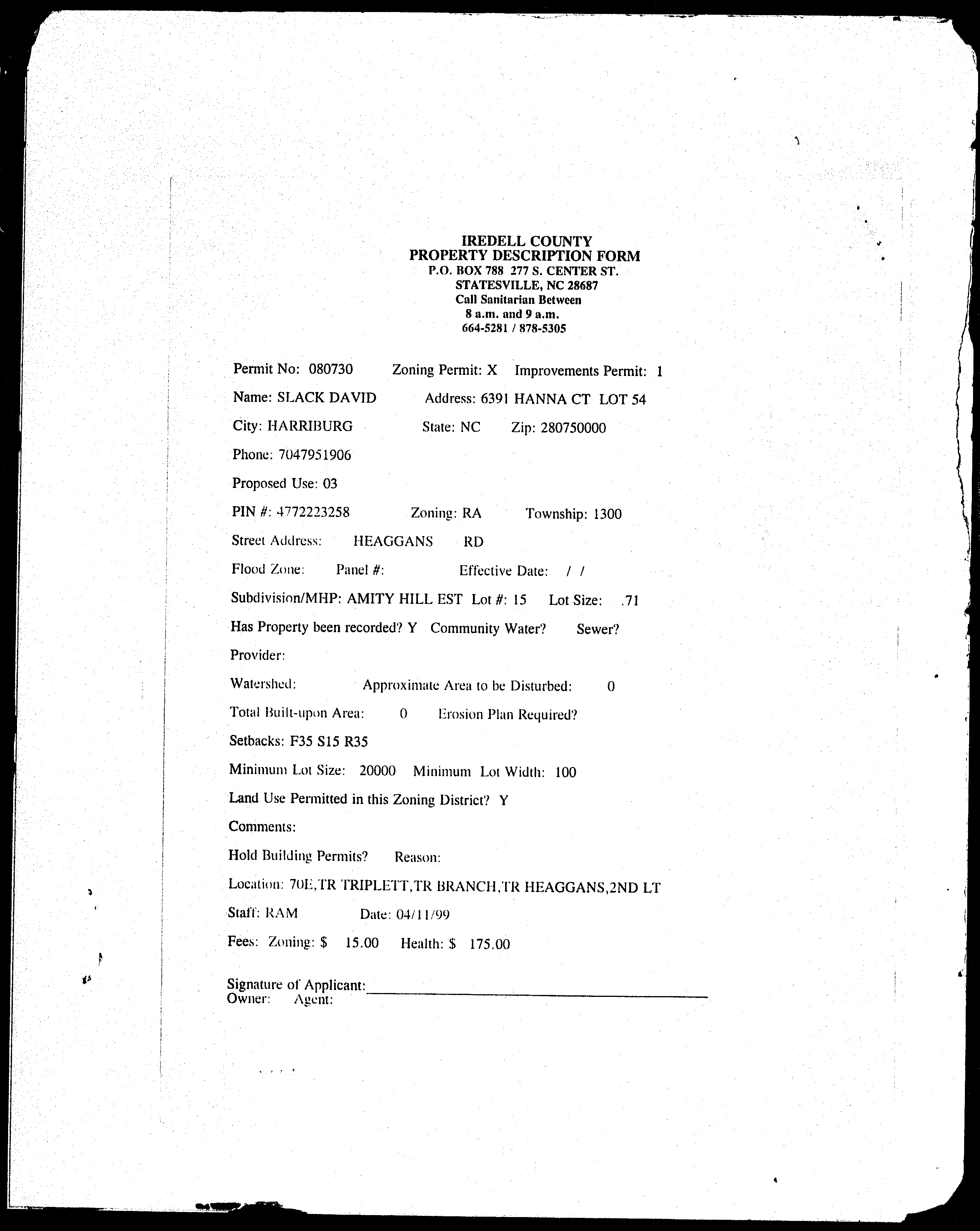 IREDELL COUNTY
PROPERTY DESCRIPTION FORM
P.O. BOX 788 277 S. CENTER ST.
STATESVILLE, NC 28687
Call Sanitarian Between
8 a.m. and 9 a.m.
664-5281 / 878-5305

Permit No: 080730 Zoning Permit: X Improvements Permit: 1

Name: SLACK DAVID Address: 6391 HANNA CT LOT 54

City: HARRIBURG State: NC Zip: 280750000

Phone: 7047951906

Proposed Use: 03

PIN #: 4772223258 Zoning: RA Township: 1300

Street Address: HEAGGANS RD

Flood Zone: Panel #: Effective Date: / /

Subdivision/MHP: AMITY HILL EST Lot #: 15 Lot Size: .71

Has Property been recorded? Y Community Water? Sewer?

Provider:

Watershed: Approximate Area to be Disturbed: 0

Total Built-upon Area: 0 Erosion Plan Required?

Setbacks: F35 S15 R35

Minimum Lot Size: 20000 Minimum Lot Width: 100

Land Use Permitted in this Zoning District? Y

Comments:

Hold Building Permits? Reason:

Location: 70E,TR TRIPLETT,TR BRANCH,TR HEAGGANS,2ND LT

Staff: RAM Date: 04/11/99

Fees: Zoning: $ 15.00 Health: $ 175.00

Signature of Applicant:
Owner: Agent: